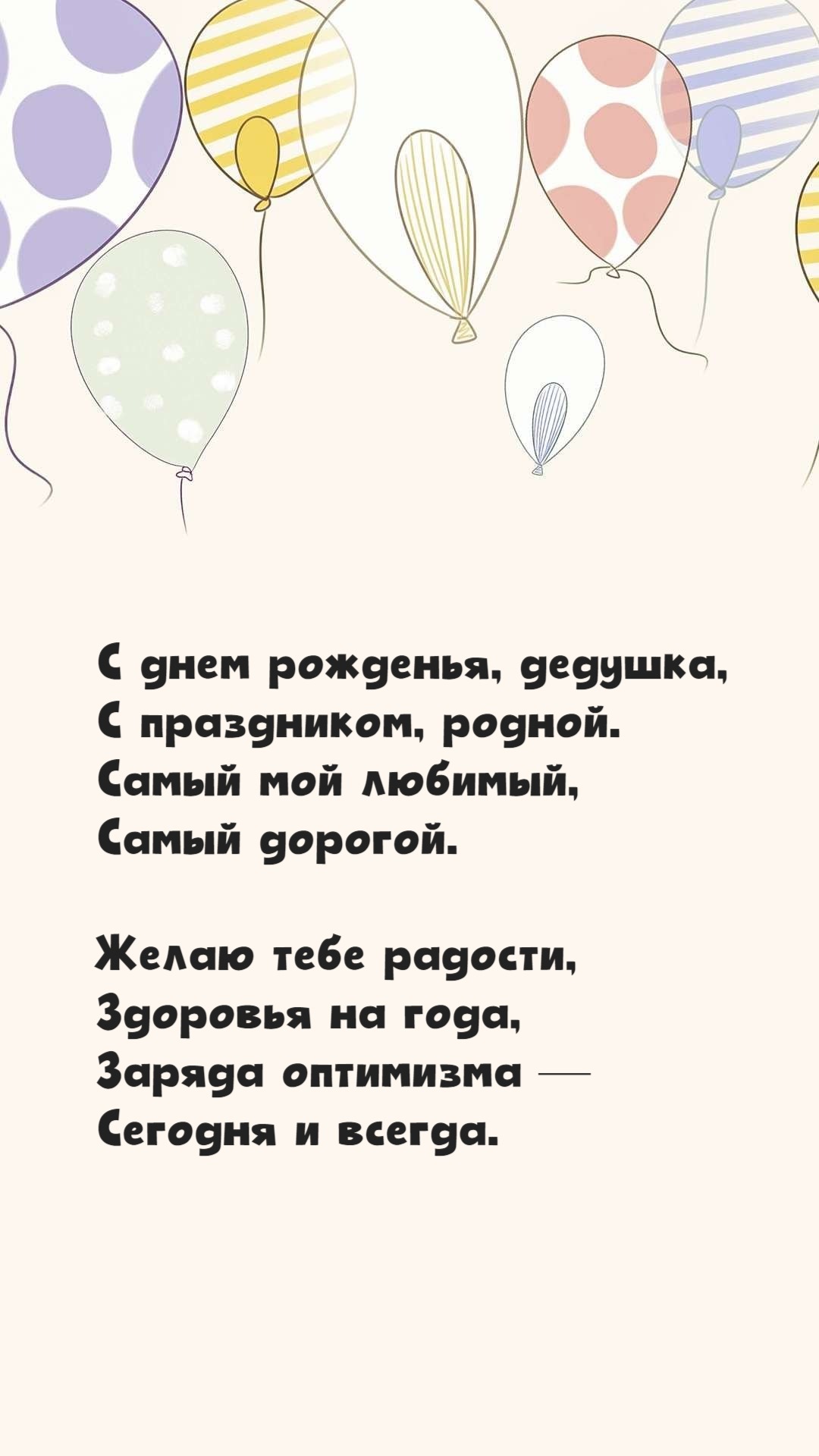 С днем рожденья, дедушка,
С праздником, родной.
Самый мой любимый,
Самый дорогой.

Желаю тебе радости,
Здоровья на года,
Заряда оптимизма —
Сегодня и всегда.